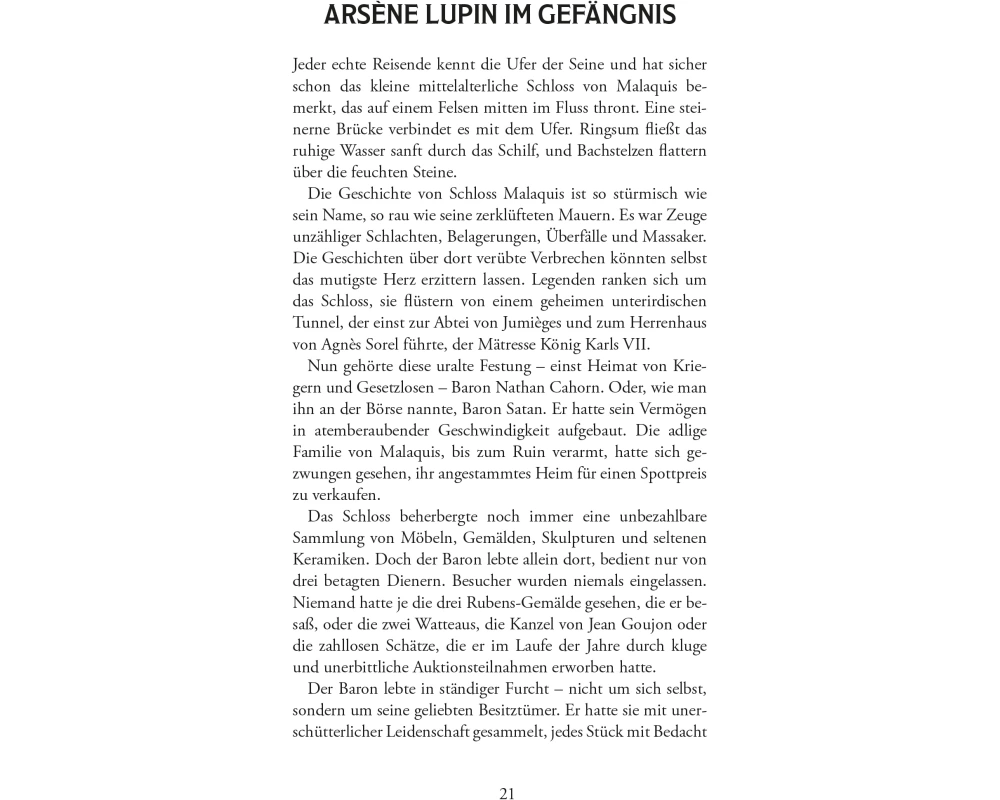 ARSÈNE LUPIN IM GEFÄNGNIS

Jeder echte Reisende kennt die Ufer der Seine und hat sicher schon das kleine mittelalterliche Schloss von Malaquis bemerkt, das auf einem Felsen mitten im Fluss thront. Eine steinerne Brücke verbindet es mit dem Ufer. Ringsum fließt das ruhige Wasser sanft durch das Schilf, und Bachstelzen flattern über die feuchten Steine.

Die Geschichte von Schloss Malaquis ist so stürmisch wie sein Name, so rau wie seine zerklüfteten Mauern. Es war Zeuge unzähliger Schlachten, Belagerungen, Überfälle und Massaker. Die Geschichten über dort verübte Verbrechen könnten selbst das mutigste Herz erzittern lassen. Legenden ranken sich um das Schloss, sie flüstern von einem geheimen unterirdischen Tunnel, der einst zur Abtei von Jumièges und zum Herrenhaus von Agnès Sorel führte, der Mätresse König Karls VII.

Nun gehörte diese uralte Festung – einst Heimat von Kriegern und Gesetzlosen – Baron Nathan Cahorn. Oder, wie man ihn an der Börse nannte, Baron Satan. Er hatte sein Vermögen in atemberaubender Geschwindigkeit aufgebaut. Die adlige Familie von Malaquis, bis zum Ruin verarmt, hatte sich gezwungen gesehen, ihr angestammtes Heim für einen Spottpreis zu verkaufen.

Das Schloss beherbergte noch immer eine unbezahlbare Sammlung von Möbeln, Gemälden, Skulpturen und seltenen Keramiken. Doch der Baron lebte allein dort, bedient nur von drei betagten Dienern. Besucher wurden niemals eingelassen. Niemand hatte je die drei Rubens-Gemälde gesehen, die er besaß, oder die zwei Watteaus, die Kanzel von Jean Goujon oder die zahllosen Schätze, die er im Laufe der Jahre durch kluge und unerbittliche Auktionsteilnahmen erworben hatte.

Der Baron lebte in ständiger Furcht – nicht um sich selbst, sondern um seine geliebten Besitztümer. Er hatte sie mit unerschütterlicher Leidenschaft gesammelt, jedes Stück mit Bedacht

21